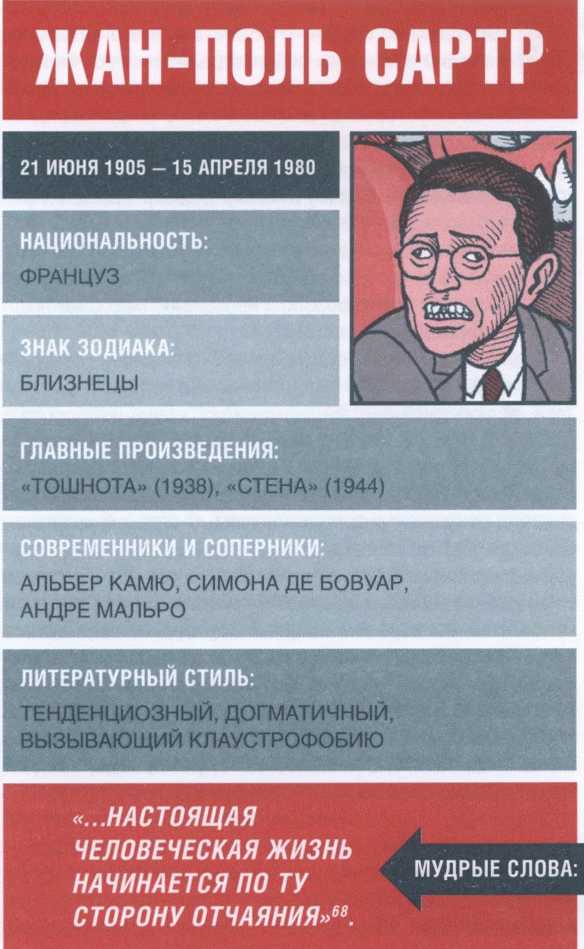 ЖАН-ПОЛЬ САРТР

21 ИЮНЯ 1905 — 15 АПРЕЛЯ 1980

НАЦИОНАЛЬНОСТЬ:
ФРАНЦУЗ

ЗНАК ЗОДИАКА:
БЛИЗНЕЦЫ

ГЛАВНЫЕ ПРОИЗВЕДЕНИЯ:
«ТОШНОТА» (1938), «СТЕНА» (1944)

СОВРЕМЕННИКИ И СОПЕРНИКИ:
АЛЬБЕР КАМЮ, СИМОНА ДЕ БОВУАР, АНДРЕ МАЛЬРО

ЛИТЕРАТУРНЫЙ СТИЛЬ:
ТЕНДЕНЦИОЗНЫЙ, ДОГМАТИЧНЫЙ, ВЫЗЫВАЮЩИЙ КЛАУСТРОФОБИЮ

«...НАСТОЯЩАЯ ЧЕЛОВЕЧЕСКАЯ ЖИЗНЬ НАЧИНАЕТСЯ ПО ТУ СТОРОНУ ОТЧАЯНИЯ»$^{68}$.

МУДРЫЕ СЛОВА: